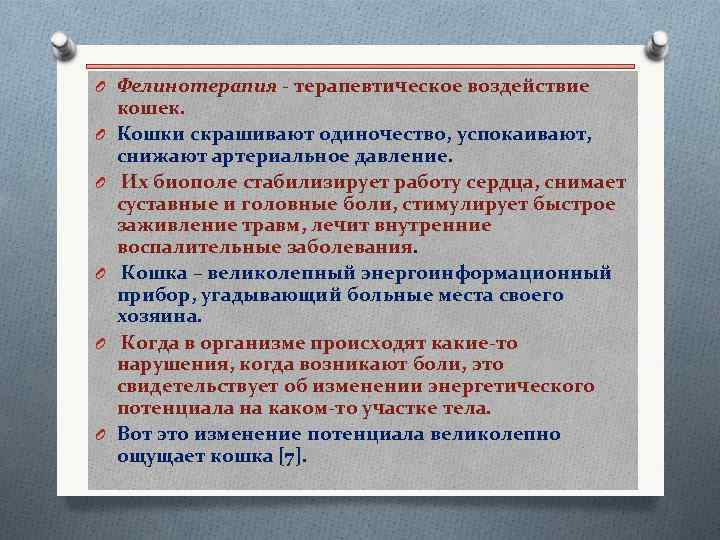 Фелинотерапия - терапевтическое воздействие кошек.

Кошки скрашивают одиночество, успокаивают, снижают артериальное давление.

Их биополе стабилизирует работу сердца, снимает суставные и головные боли, стимулирует быстрое заживление травм, лечит внутренние воспалительные заболевания.

Кошка – великолепный энергоинформационный прибор, угадывающий больные места своего хозяина.

Когда в организме происходят какие-то нарушения, когда возникают боли, это свидетельствует об изменении энергетического потенциала на каком-то участке тела.

Вот это изменение потенциала великолепно ощущает кошка [7].